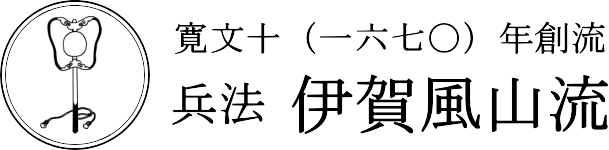 寛文十（一六七〇）年創流
兵法 伊賀風山流